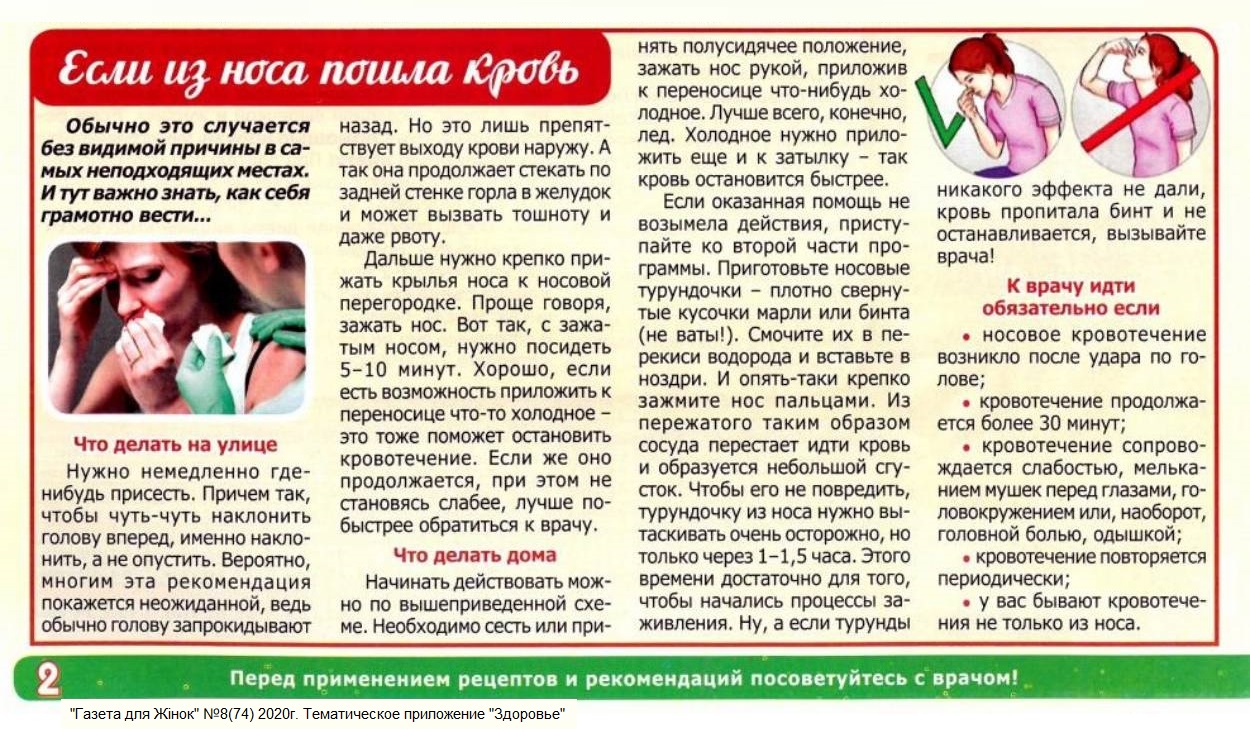 Если из носа пошла кровь

Обычно это случается без видимой причины в самых неподходящих местах. И тут важно знать, как себя грамотно вести...

Что делать на улице

Нужно немедленно где-нибудь присесть. Причем так, чтобы чуть-чуть наклонить голову вперед, именно наклонить, а не опустить. Вероятно, многим эта рекомендация покажется неожиданной, ведь обычно голову запрокидывают назад. Но это лишь препятствует выходу крови наружу. А так она продолжает стекать по задней стенке горла в желудок и может вызвать тошноту и даже рвоту.

Дальше нужно крепко прижать крылья носа к носовой перегородке. Проще говоря, зажать нос. Вот так, с зажатым носом, нужно посидеть 5–10 минут. Хорошо, если есть возможность приложить к переносице что-то холодное – это тоже поможет остановить кровотечение. Если же оно продолжается, при этом не становясь слабее, лучше побыстрее обратиться к врачу.

Что делать дома

Начинать действовать можно по вышеприведенной схеме. Необходимо сесть или принять полусидячее положение, зажать нос рукой, приложив к переносице что-нибудь холодное. Лучше всего, конечно, лед. Холодное нужно приложить еще и к затылку – так кровь остановится быстрее.

Если оказанная помощь не возымела действия, приступайте ко второй части программы. Приготовьте носовые турундочки – плотно свернутые кусочки марли или бинта (не ваты!). Смочите их в перекиси водорода и вставьте в ноздри. И опять-таки крепко зажмите нос пальцами. Из пережатого таким образом сосуда перестает идти кровь и образуется небольшой сгусток. Чтобы его не повредить, турундочку из носа нужно вытаскивать очень осторожно, но только через 1–1,5 часа. Этого времени достаточно для того, чтобы начались процессы заживления. Ну, а если турунды никакого эффекта не дали, кровь пропитала бинт и не останавливается, вызывайте врача!

К врачу идти обязательно если

• носовое кровотечение возникло после удара по голове;
• кровотечение продолжается более 30 минут;
• кровотечение сопровождается слабостью, мельканием мушек перед глазами, головокружением или, наоборот, головной болью, одышкой;
• кровотечение повторяется периодически;
• у вас бывают кровотечения не только из носа.

2 Перед применением рецептов и рекомендаций посоветуйтесь с врачом!

"Газета для Жінок" №8(74) 2020г. Тематическое приложение "Здоровье"